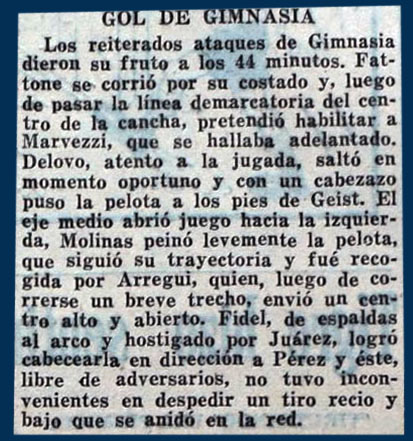 GOL DE GIMNASIA

Los reiterados ataques de Gimnasia dieron su fruto a los 44 minutos. Fattone se corrió por su costado y, luego de pasar la línea demarcatoria del centro de la cancha, pretendió habilitar a Marvezzi, que se hallaba adelantado. Delovo, atento a la jugada, saltó en momento oportuno y con un cabezazo puso la pelota a los pies de Geist. El eje medio abrió juego hacia la izquierda, Molinas peinó levemente la pelota, que siguió su trayectoria y fué recogida por Arregui, quien, luego de correrse un breve trecho, envió un centro alto y abierto. Fidel, de espaldas al arco y hostigado por Juárez, logró cabecearla en dirección a Pérez y éste, libre de adversarios, no tuvo inconvenientes en despedir un tiro recio y bajo que se anidó en la red.